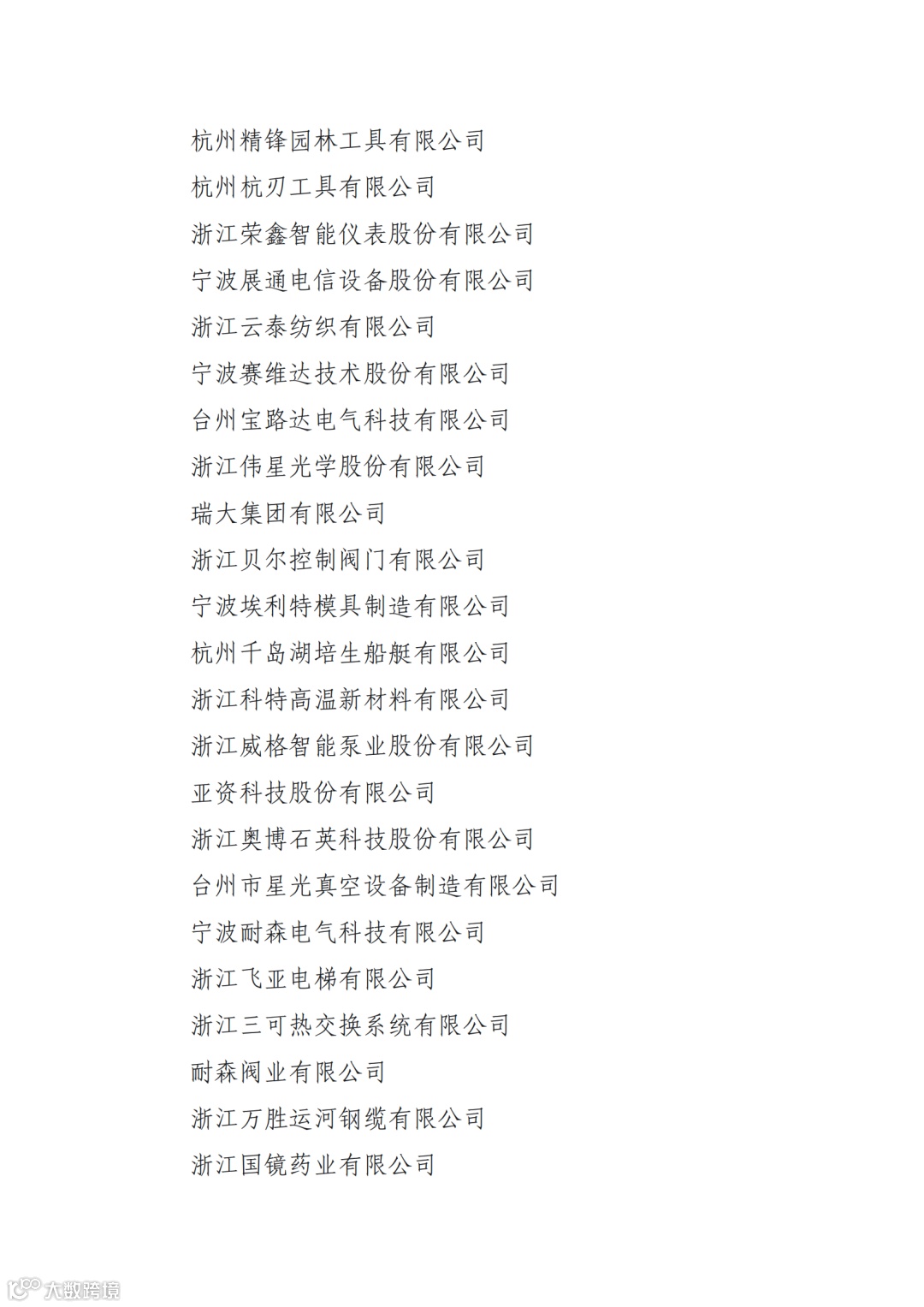 杭州精锋园林工具有限公司

杭州杭刃工具有限公司

浙江荣鑫智能仪表股份有限公司

宁波展通电信设备股份有限公司

浙江云泰纺织有限公司

宁波赛维达技术股份有限公司

台州宝路达电气科技有限公司

浙江伟星光学股份有限公司

瑞大集团有限公司

浙江贝尔控制阀门有限公司

宁波埃利特模具制造有限公司

杭州千岛湖培生船艇有限公司

浙江科特高温新材料有限公司

浙江威格智能泵业股份有限公司

亚资科技股份有限公司

浙江奥博石英科技股份有限公司

台州市星光真空设备制造有限公司

宁波耐森电气科技有限公司

浙江飞亚电梯有限公司

浙江三可热交换系统有限公司

耐森阀业有限公司

浙江万胜运河钢缆有限公司

浙江国镜药业有限公司

大数跨境